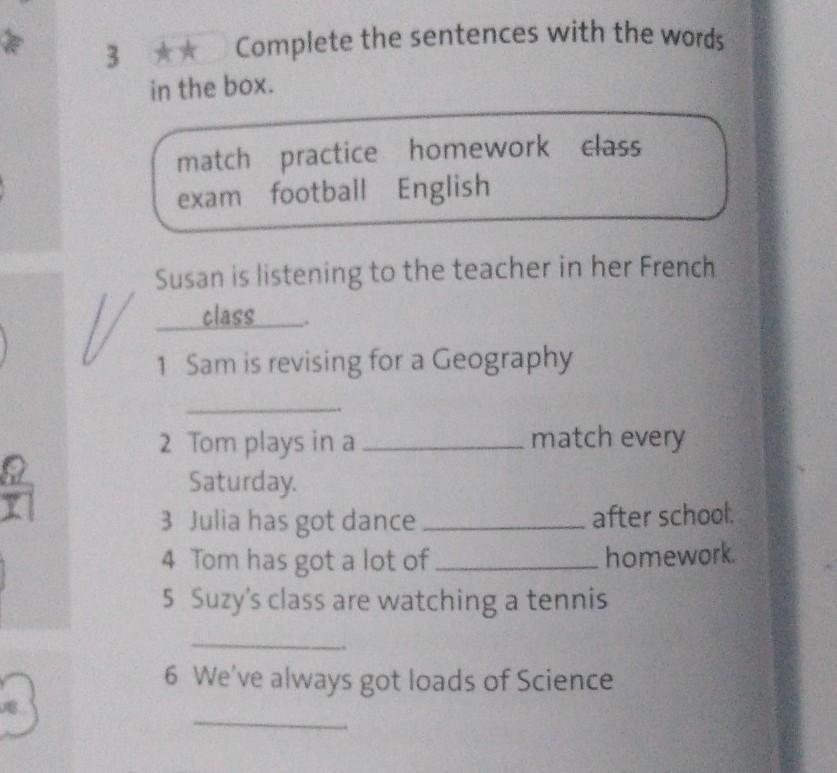 3 ★★ Complete the sentences with the words in the box.

match practice homework class
exam football English

Susan is listening to the teacher in her French class.

1 Sam is revising for a Geography ____.

2 Tom plays in a ____ match every Saturday.

3 Julia has got dance ____ after school.

4 Tom has got a lot of ____ homework.

5 Suzy's class are watching a tennis ____.

6 We've always got loads of Science ____.